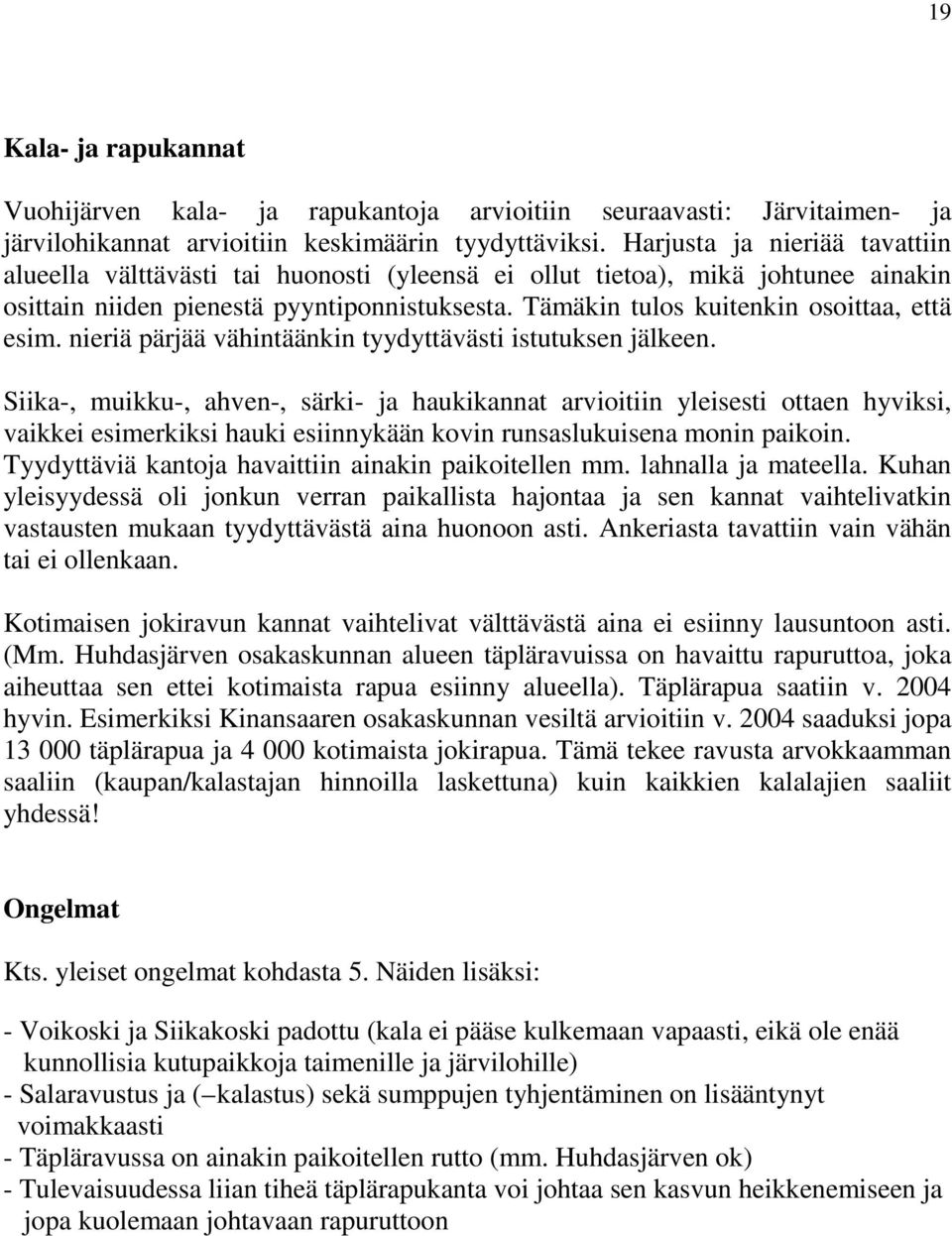 19

Kala- ja rapukannat

Vuohijärven kala- ja rapukantoja arvioitiin seuraavasti: Järvitaimen- ja järvilohikannat arvioitiin keskimäärin tyydyttäviksi. Harjusta ja nieriää tavattiin alueella välttävästi tai huonosti (yleensä ei ollut tietoa), mikä johtunee ainakin osittain niiden pienestä pyyntiponnistuksesta. Tämäkin tulos kuitenkin osoittaa, että esim. nieriä pärjää vähintäänkin tyydyttävästi istutuksen jälkeen.

Siika-, muikku-, ahven-, särki- ja haukikannat arvioitiin yleisesti ottaen hyviksi, vaikkei esimerkiksi hauki esiinnykään kovin runsaslukuisena monin paikoin. Tyydyttäviä kantoja havaittiin ainakin paikoitellen mm. lahnalla ja mateella. Kuhan yleisyydessä oli jonkun verran paikallista hajontaa ja sen kannat vaihtelivatkin vastausten mukaan tyydyttävästä aina huonoon asti. Ankeriasta tavattiin vain vähän tai ei ollenkaan.

Kotimaisen jokiravun kannat vaihtelivat välttävästä aina ei esiinny lausuntoon asti. (Mm. Huhdasjärven osakaskunnan alueen täpläravuissa on havaittu rapuruttoa, joka aiheuttaa sen ettei kotimaista rapua esiinny alueella). Täplärapua saatiin v. 2004 hyvin. Esimerkiksi Kinansaaren osakaskunnan vesiltä arvioitiin v. 2004 saaduksi jopa 13 000 täplärapua ja 4 000 kotimaista jokirapua. Tämä tekee ravusta arvokkaamman saaliin (kaupan/kalastajan hinnoilla laskettuna) kuin kaikkien kalalajien saaliit yhdessä!

Ongelmat

Kts. yleiset ongelmat kohdasta 5. Näiden lisäksi:

- Voikoski ja Siikakoski padottu (kala ei pääse kulkemaan vapaasti, eikä ole enää kunnollisia kutupaikkoja taimenille ja järvilohille)
- Salaravustus ja (–kalastus) sekä sumppujen tyhjentäminen on lisääntynyt voimakkaasti
- Täpläravussa on ainakin paikoitellen rutto (mm. Huhdasjärven ok)
- Tulevaisuudessa liian tiheä täplärapukanta voi johtaa sen kasvun heikkenemiseen ja jopa kuolemaan johtavaan rapuruttoon